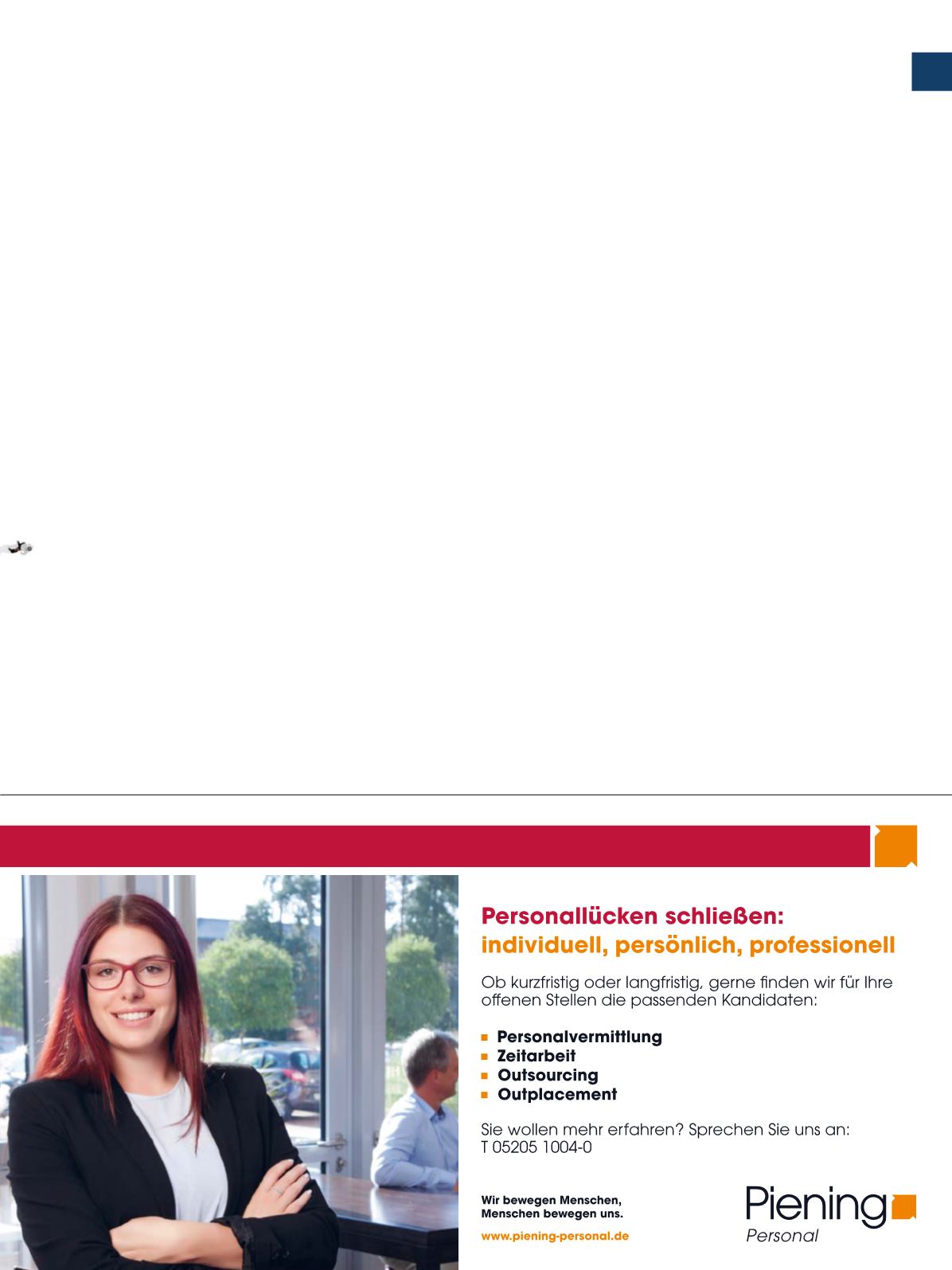 Personallücken schließen:
individuell, persönlich, professionell

Ob kurzfristig oder langfristig, gerne finden wir für Ihre offenen Stellen die passenden Kandidaten:

• Personalvermittlung
• Zeitarbeit
• Outsourcing
• Outplacement

Sie wollen mehr erfahren? Sprechen Sie uns an:
T 05205 1004-0

Wir bewegen Menschen,
Menschen bewegen uns.

www.piening-personal.de

Piening
Personal